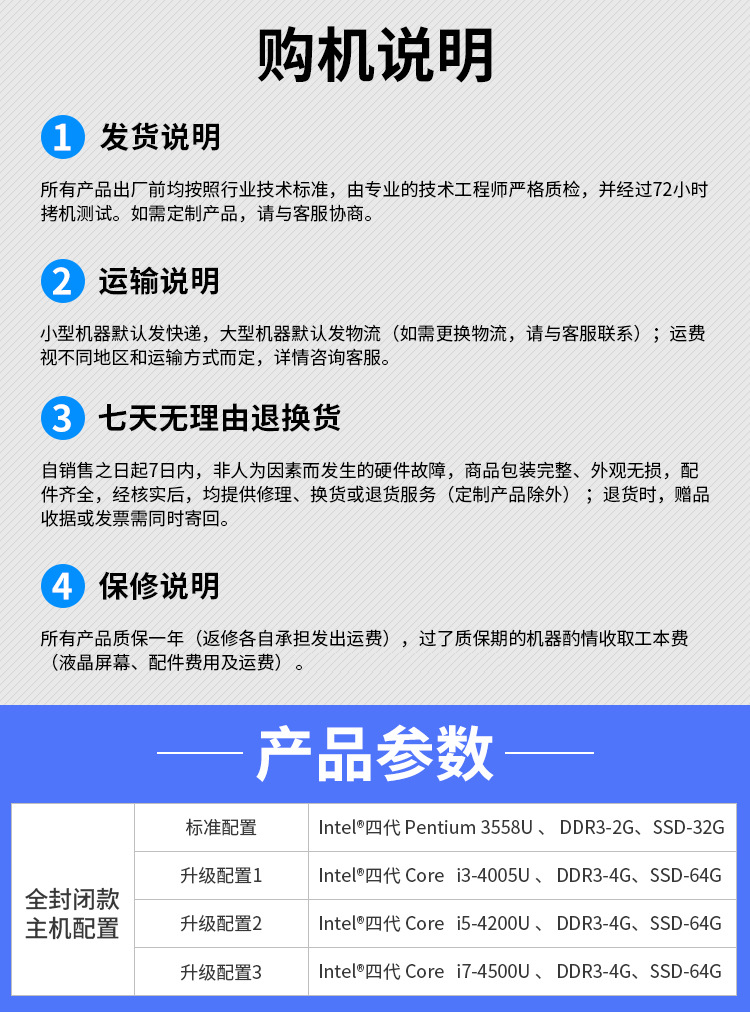 购机说明

1 发货说明

所有产品出厂前均按照行业技术标准，由专业的技术工程师严格质检，并经过72小时拷机测试。如需定制产品，请与客服协商。

2 运输说明

小型机器默认发快递，大型机器默认发物流（如需更换物流，请与客服联系）；运费视不同地区和运输方式而定，详情咨询客服。

3 七天无理由退换货

自销售之日起7日内，非人为因素而发生的硬件故障，商品包装完整、外观无损，配件齐全，经核实后，均提供修理、换货或退货服务（定制产品除外）；退货时，赠品收据或发票需同时寄回。

4 保修说明

所有产品质保一年（返修各自承担发出运费），过了质保期的机器酌情收取工本费（液晶屏幕、配件费用及运费）。

产品参数

| 全封闭款主机配置 | 标准配置 | Intel®四代 Pentium 3558U、DDR3-2G、SSD-32G |
|---|---|---|
| | 升级配置1 | Intel®四代 Core i3-4005U、DDR3-4G、SSD-64G |
| | 升级配置2 | Intel®四代 Core i5-4200U、DDR3-4G、SSD-64G |
| | 升级配置3 | Intel®四代 Core i7-4500U、DDR3-4G、SSD-64G |